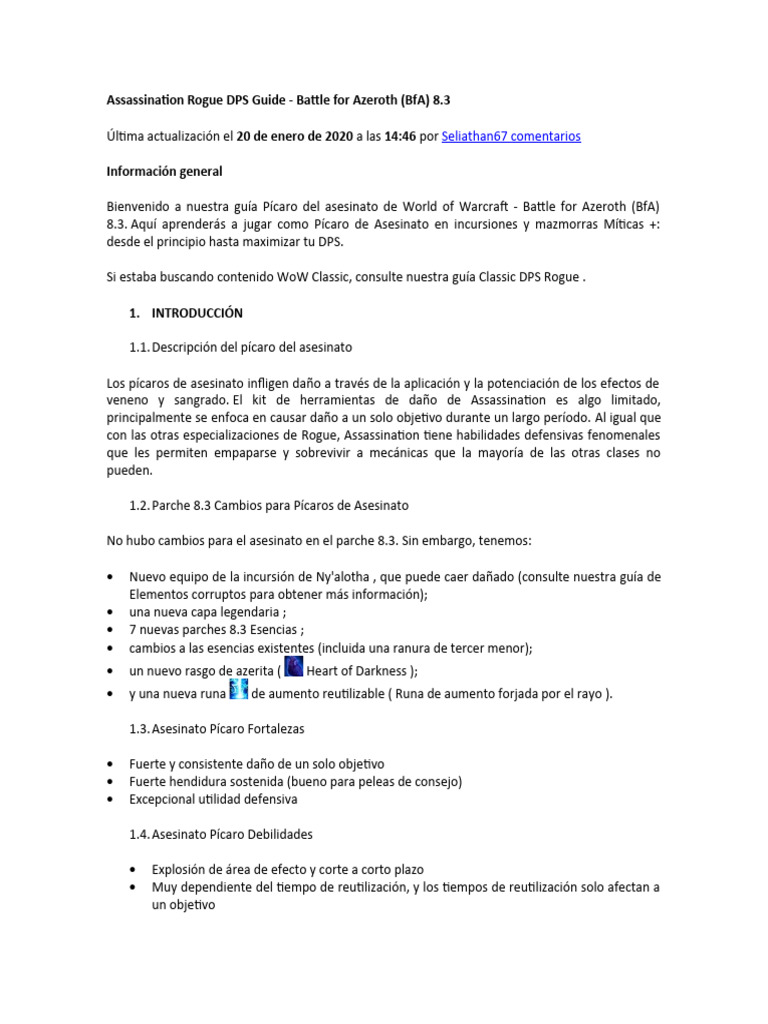 Assassination Rogue DPS Guide - Battle for Azeroth (BfA) 8.3

Última actualización el 20 de enero de 2020 a las 14:46 por Seliathan67 comentarios

Información general

Bienvenido a nuestra guía Pícaro del asesinato de World of Warcraft - Battle for Azeroth (BfA) 8.3. Aquí aprenderás a jugar como Pícaro de Asesinato en incursiones y mazmorras Míticas +: desde el principio hasta maximizar tu DPS.

Si estaba buscando contenido WoW Classic, consulte nuestra guía Classic DPS Rogue .

1. INTRODUCCIÓN

1.1. Descripción del pícaro del asesinato

Los pícaros de asesinato infligen daño a través de la aplicación y la potenciación de los efectos de veneno y sangrado. El kit de herramientas de daño de Assassination es algo limitado, principalmente se enfoca en causar daño a un solo objetivo durante un largo período. Al igual que con las otras especializaciones de Rogue, Assassination tiene habilidades defensivas fenomenales que les permiten empaparse y sobrevivir a mecánicas que la mayoría de las otras clases no pueden.

1.2. Parche 8.3 Cambios para Pícaros de Asesinato

No hubo cambios para el asesinato en el parche 8.3. Sin embargo, tenemos:

• Nuevo equipo de la incursión de Ny'alotha , que puede caer dañado (consulte nuestra guía de Elementos corruptos para obtener más información);
• una nueva capa legendaria ;
• 7 nuevas parches 8.3 Esencias ;
• cambios a las esencias existentes (incluida una ranura de tercer menor);
• un nuevo rasgo de azerita ( Heart of Darkness );
• y una nueva runa de aumento reutilizable ( Runa de aumento forjada por el rayo ).

1.3. Asesinato Pícaro Fortalezas

• Fuerte y consistente daño de un solo objetivo
• Fuerte hendidura sostenida (bueno para peleas de consejo)
• Excepcional utilidad defensiva

1.4. Asesinato Pícaro Debilidades

• Explosión de área de efecto y corte a corto plazo
• Muy dependiente del tiempo de reutilización, y los tiempos de reutilización solo afectan a un objetivo